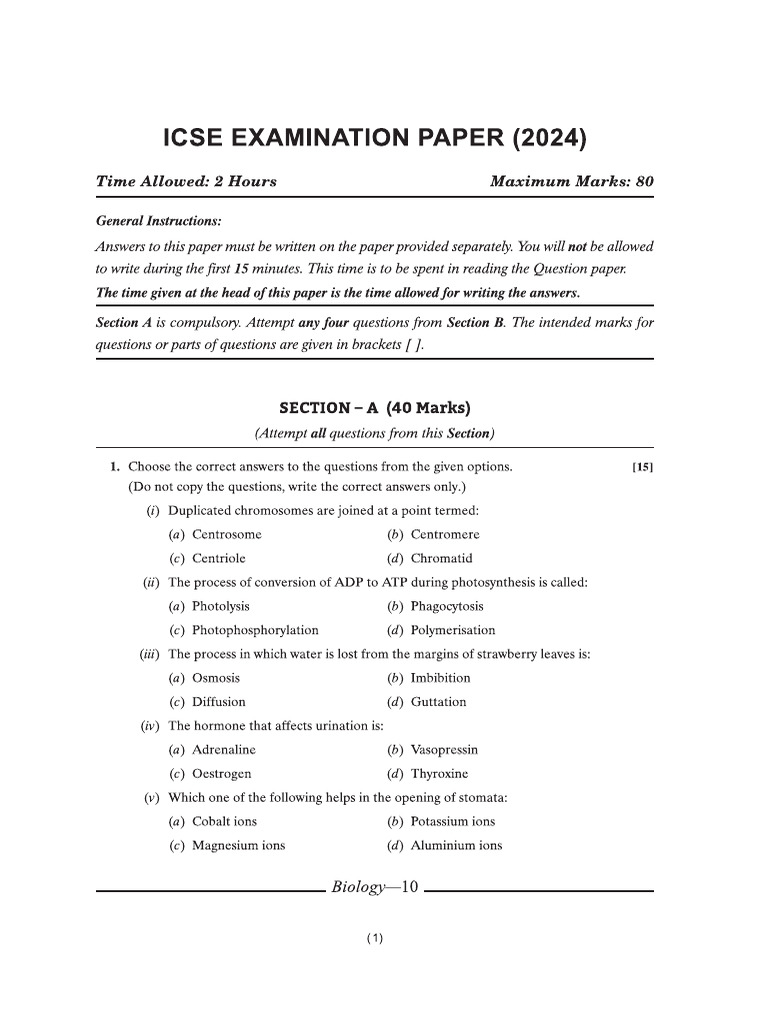 ICSE EXAMINATION PAPER (2024)

Time Allowed: 2 Hours

Maximum Marks: 80

General Instructions:

Answers to this paper must be written on the paper provided separately. You will not be allowed to write during the first 15 minutes. This time is to be spent in reading the Question paper.

The time given at the head of this paper is the time allowed for writing the answers.

Section A is compulsory. Attempt any four questions from Section B. The intended marks for questions or parts of questions are given in brackets [ ].

SECTION – A (40 Marks)

(Attempt all questions from this Section)

1. Choose the correct answers to the questions from the given options. [15]
(Do not copy the questions, write the correct answers only.)

(i) Duplicated chromosomes are joined at a point termed:
(a) Centrosome (b) Centromere
(c) Centriole (d) Chromatid

(ii) The process of conversion of ADP to ATP during photosynthesis is called:
(a) Photolysis (b) Phagocytosis
(c) Photophosphorylation (d) Polymerisation

(iii) The process in which water is lost from the margins of strawberry leaves is:
(a) Osmosis (b) Imbibition
(c) Diffusion (d) Guttation

(iv) The hormone that affects urination is:
(a) Adrenaline (b) Vasopressin
(c) Oestrogen (d) Thyroxine

(v) Which one of the following helps in the opening of stomata:
(a) Cobalt ions (b) Potassium ions
(c) Magnesium ions (d) Aluminium ions

Biology—10

(1)